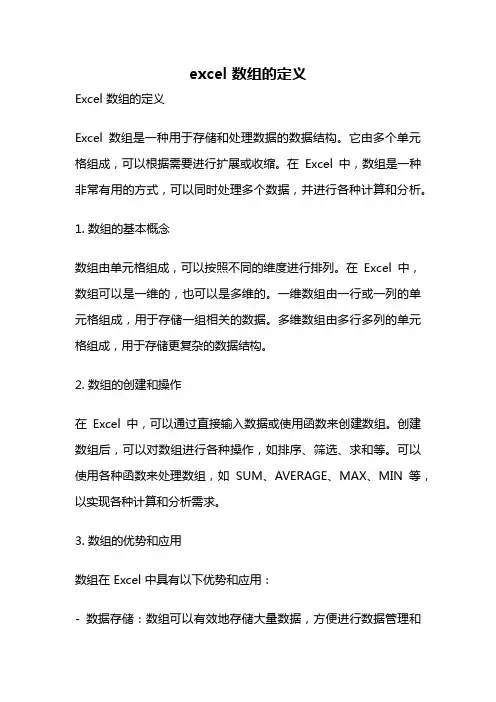 excel 数组的定义

Excel 数组的定义

Excel 数组是一种用于存储和处理数据的数据结构。它由多个单元格组成，可以根据需要进行扩展或收缩。在 Excel 中，数组是一种非常有用的方式，可以同时处理多个数据，并进行各种计算和分析。

1. 数组的基本概念

数组由单元格组成，可以按照不同的维度进行排列。在 Excel 中，数组可以是一维的，也可以是多维的。一维数组由一行或一列的单元格组成，用于存储一组相关的数据。多维数组由多行多列的单元格组成，用于存储更复杂的数据结构。

2. 数组的创建和操作

在 Excel 中，可以通过直接输入数据或使用函数来创建数组。创建数组后，可以对数组进行各种操作，如排序、筛选、求和等。可以使用各种函数来处理数组，如 SUM、AVERAGE、MAX、MIN 等，以实现各种计算和分析需求。

3. 数组的优势和应用

数组在 Excel 中具有以下优势和应用：

- 数据存储：数组可以有效地存储大量数据，方便进行数据管理和